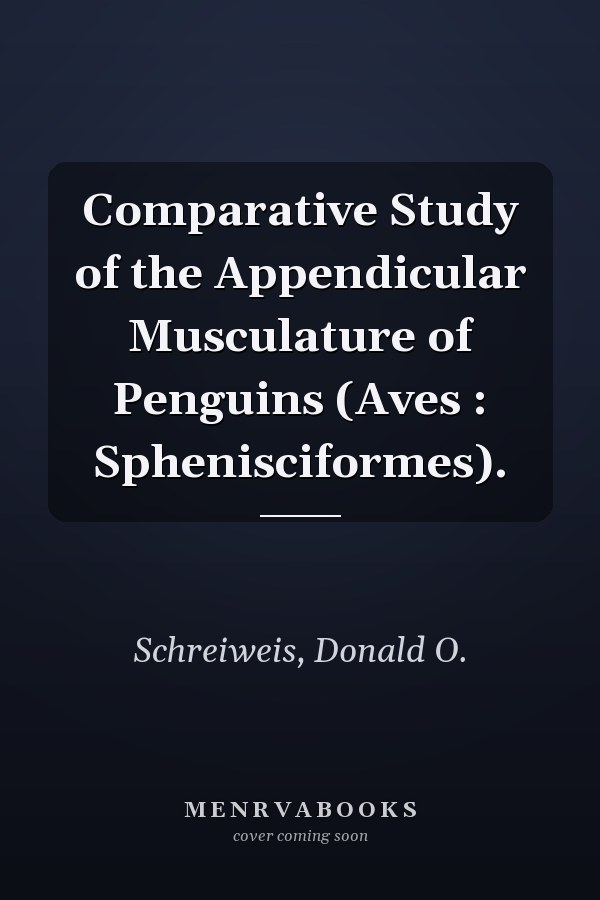 Comparative Study of the Appendicular Musculature of Penguins (Aves : Sphenisciformes).

Schreiweis, Donald O.

MENRVABOOKS
cover coming soon